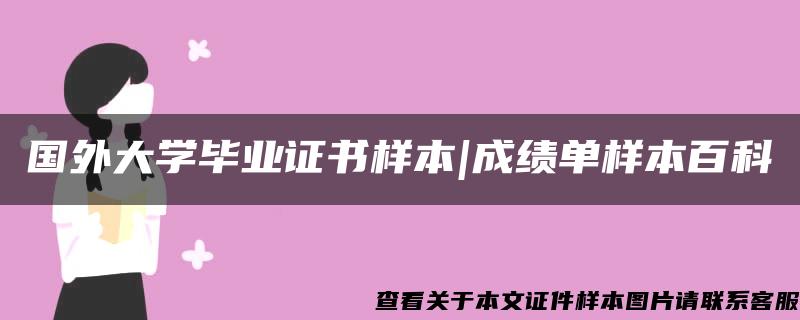 国外大学毕业证书样本|成绩单样本百科

查看关于本文证件样本图片请联系客服